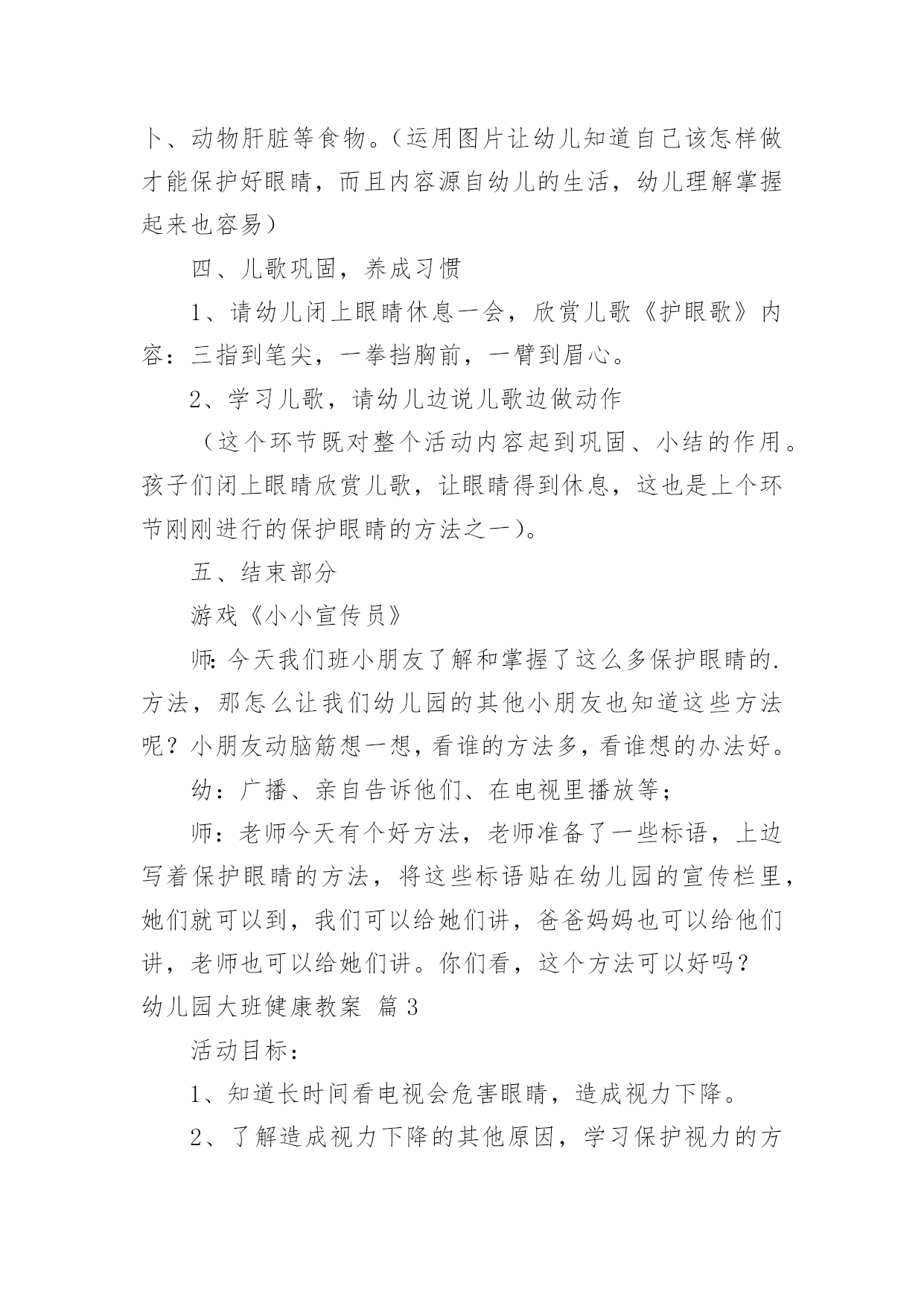 卜、动物肝脏等食物。(运用图片让幼儿知道自己该怎样做才能保护好眼睛，而且内容源自幼儿的生活，幼儿理解掌握起来也容易)

四、儿歌巩固，养成习惯

1、请幼儿闭上眼睛休息一会，欣赏儿歌《护眼歌》内容：三指到笔尖，一拳挡胸前，一臂到眉心。

2、学习儿歌，请幼儿边说儿歌边做动作

(这个环节既对整个活动内容起到巩固、小结的作用。孩子们闭上眼睛欣赏儿歌，让眼睛得到休息，这也是上个环节刚刚进行的保护眼睛的方法之一)。

五、结束部分

游戏《小小宣传员》

师:今天我们班小朋友了解和掌握了这么多保护眼睛的.方法，那怎么让我们幼儿园的其他小朋友也知道这些方法呢？小朋友动脑筋想一想，看谁的方法多，看谁想的办法好。

幼：广播、亲自告诉他们、在电视里播放等；

师：老师今天有个好方法，老师准备了一些标语，上边写着保护眼睛的方法，将这些标语贴在幼儿园的宣传栏里，她们就可以到，我们可以给她们讲，爸爸妈妈也可以给他们讲，老师也可以给她们讲。你们看，这个方法可以好吗？

幼儿园大班健康教案 篇3

活动目标：

1、知道长时间看电视会危害眼睛，造成视力下降。

2、了解造成视力下降的其他原因，学习保护视力的方